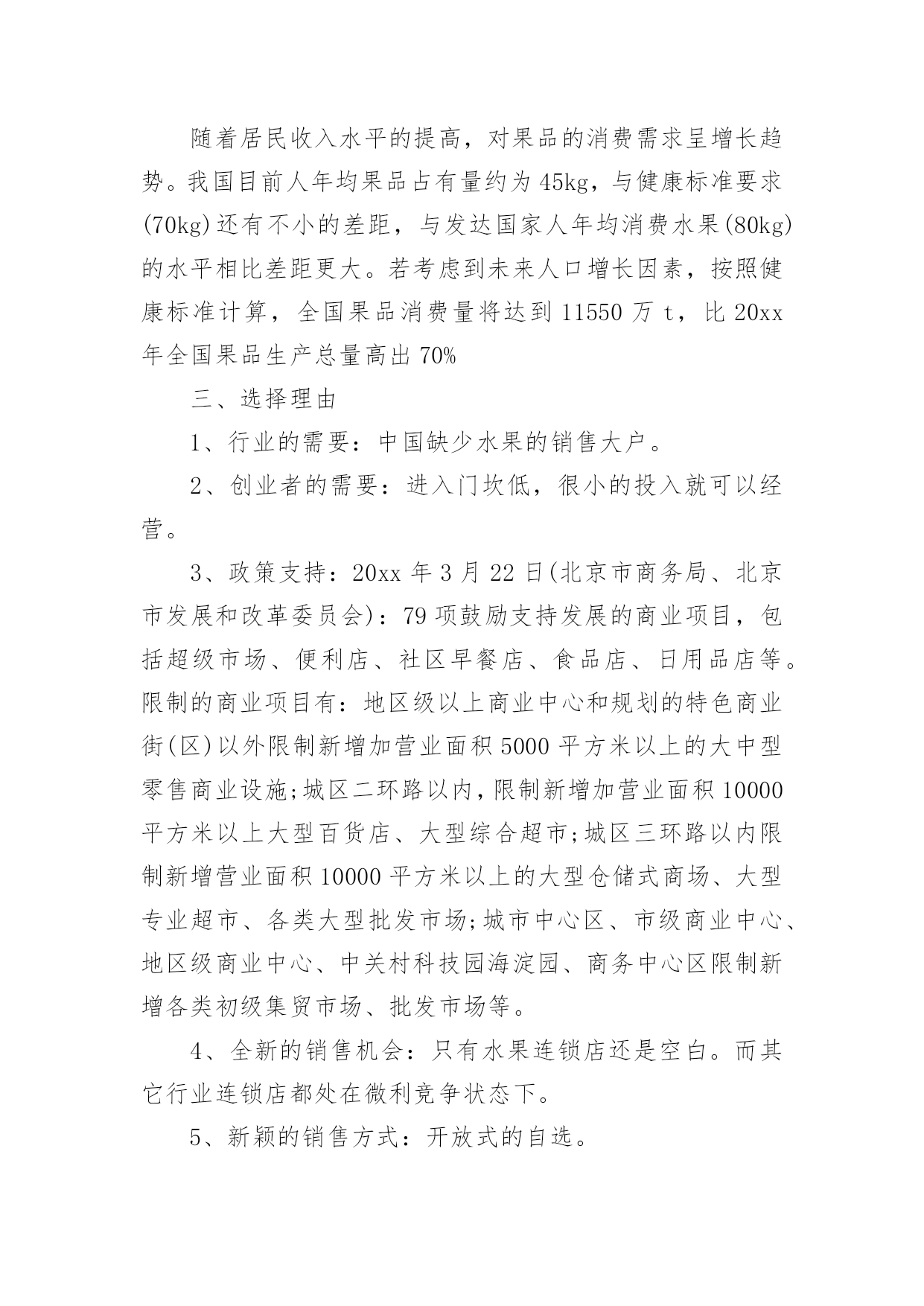 随着居民收入水平的提高，对果品的消费需求呈增长趋势。我国目前人年均果品占有量约为 45kg，与健康标准要求(70kg)还有不小的差距，与发达国家人年均消费水果(80kg)的水平相比差距更大。若考虑到未来人口增长因素，按照健康标准计算，全国果品消费量将达到 11550 万 t，比 20xx 年全国果品生产总量高出 70%

三、选择理由

1、行业的需要：中国缺少水果的销售大户。

2、创业者的需要：进入门坎低，很小的投入就可以经营。

3、政策支持：20xx 年 3 月 22 日(北京市商务局、北京市发展和改革委员会)：79 项鼓励支持发展的商业项目，包括超级市场、便利店、社区早餐店、食品店、日用品店等。限制的商业项目有：地区级以上商业中心和规划的特色商业街(区)以外限制新增加营业面积 5000 平方米以上的大中型零售商业设施;城区二环路以内,限制新增加营业面积 10000 平方米以上大型百货店、大型综合超市;城区三环路以内限制新增营业面积 10000 平方米以上的大型仓储式商场、大型专业超市、各类大型批发市场;城市中心区、市级商业中心、地区级商业中心、中关村科技园海淀园、商务中心区限制新增各类初级集贸市场、批发市场等。

4、全新的销售机会：只有水果连锁店还是空白。而其它行业连锁店都处在微利竞争状态下。

5、新颖的销售方式：开放式的自选。